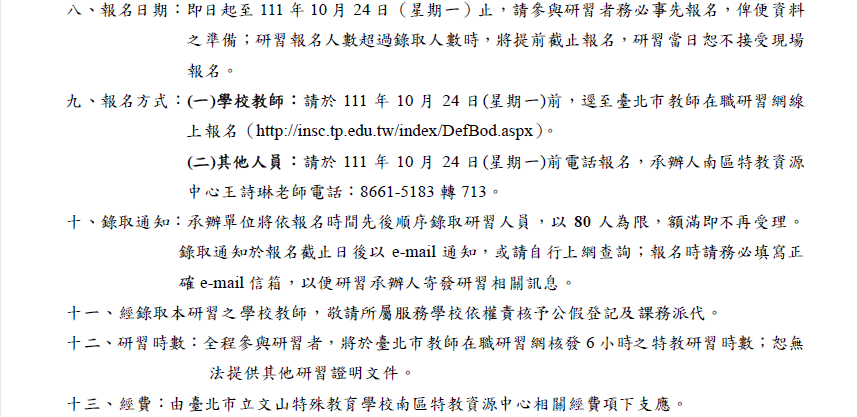 八、報名日期：即日起至 111 年 10 月 24 日（星期一）止，請參與研習者務必事先報名，俾便資料之準備；研習報名人數超過錄取人數時，將提前截止報名，研習當日恕不接受現場報名。

九、報名方式：(一)學校教師：請於 111 年 10 月 24 日(星期一)前，逕至臺北市教師在職研習網線上報名（http://insc.tp.edu.tw/index/DefBod.aspx）。

(二)其他人員：請於 111 年 10 月 24 日(星期一)前電話報名，承辦人南區特教資源中心王詩琳老師電話：8661-5183 轉 713。

十、錄取通知：承辦單位將依報名時間先後順序錄取研習人員，以 80 人為限，額滿即不再受理。錄取通知於報名截止日後以 e-mail 通知，或請自行上網查詢；報名時請務必填寫正確 e-mail 信箱，以便研習承辦人寄發研習相關訊息。

十一、經錄取本研習之學校教師，敬請所屬服務學校依權責核予公假登記及課務派代。

十二、研習時數：全程參與研習者，將於臺北市教師在職研習網核發 6 小時之特教研習時數；恕無法提供其他研習證明文件。

十三、經費：由臺北市立文山特殊教育學校南區特教資源中心相關經費項下支應。